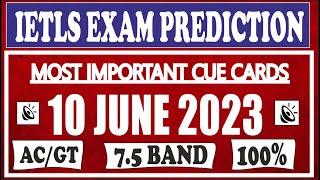 IETLS EXAM PREDICTION

MOST IMPORTANT CUE CARDS

10 JUNE 2023

AC/GT

7.5 BAND

100%